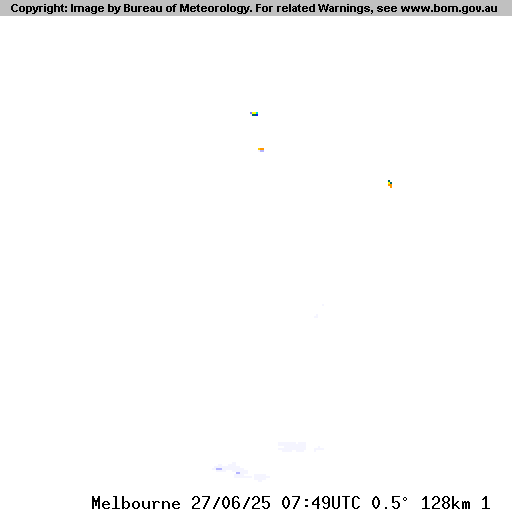 Copyright: Image by Bureau of Meteorology. For related Warnings, see www.bom.gov.au

Melbourne 27/06/25 07:49UTC 0.5° 128km 1